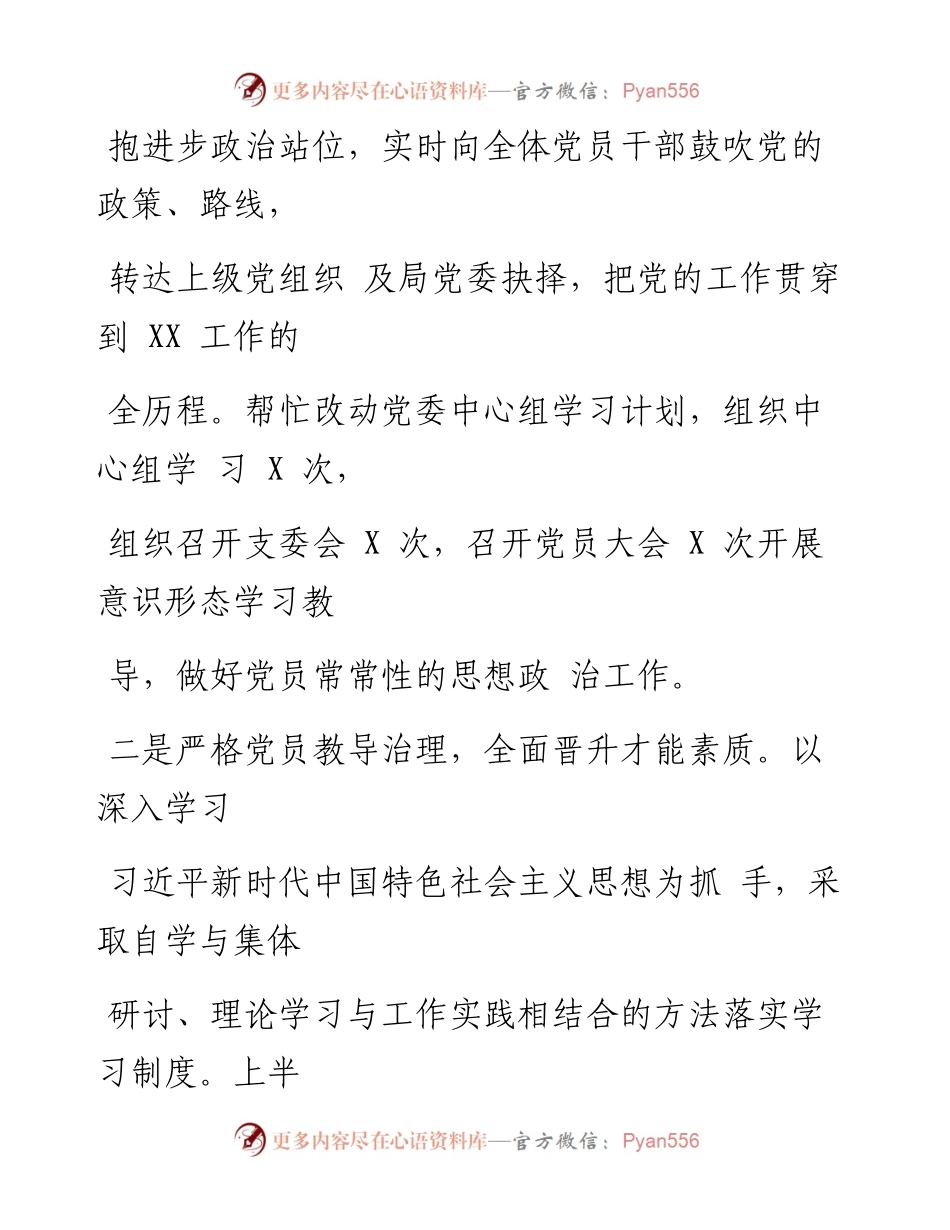 更多内容尽在心语资料库—官方微信：Pyan556

抱进步政治站位，实时向全体党员干部鼓吹党的政策、路线，

转达上级党组织 及局党委抉择，把党的工作贯穿到 XX 工作的

全历程。帮忙改动党委中心组学习计划，组织中心组学 习 X 次，

组织召开支委会 X 次，召开党员大会 X 次开展意识形态学习教

导，做好党员常常性的思想政 治工作。

二是严格党员教导治理，全面晋升才能素质。以深入学习

习近平新时代中国特色社会主义思想为抓 手，采取自学与集体

研讨、理论学习与工作实践相结合的方法落实学习制度。上半

更多内容尽在心语资料库—官方微信：Pyan556